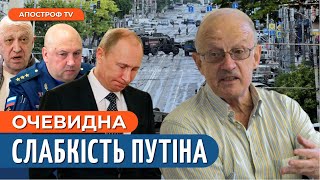 АПОСТРОФ TV

ОЧЕВИДНА

СЛАБКІСТЬ ПУТІНА